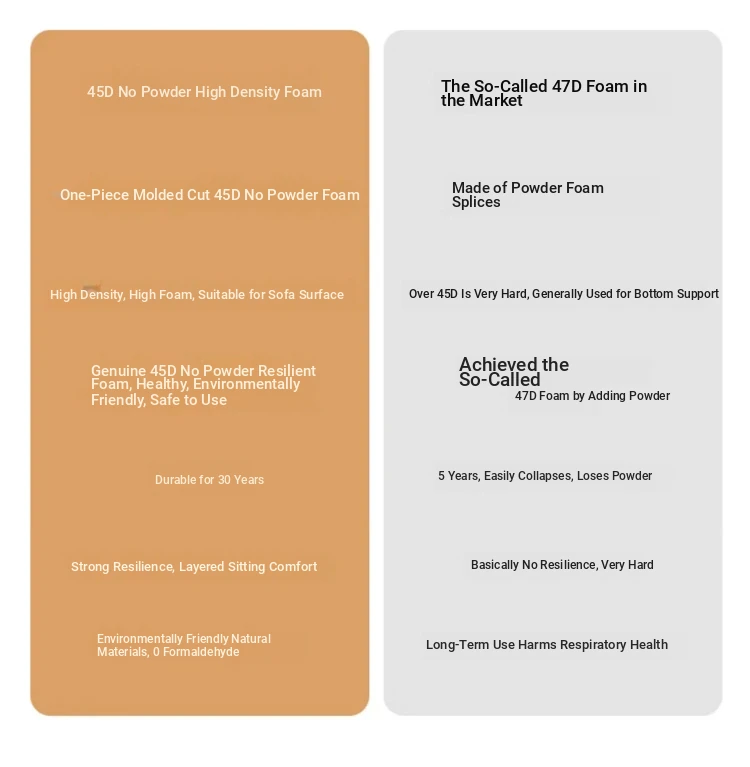 45D No Powder High Density Foam

One-Piece Molded Cut 45D No Powder Foam

High Density, High Foam, Suitable for Sofa Surface

Genuine 45D No Powder Resilient Foam, Healthy, Environmentally Friendly, Safe to Use

Durable for 30 Years

Strong Resilience, Layered Sitting Comfort

Environmentally Friendly Natural Materials, 0 Formaldehyde

The So-Called 47D Foam in the Market

Made of Powder Foam Splices

Over 45D Is Very Hard, Generally Used for Bottom Support

Achieved the So-Called 47D Foam by Adding Powder

5 Years, Easily Collapses, Loses Powder

Basically No Resilience, Very Hard

Long-Term Use Harms Respiratory Health